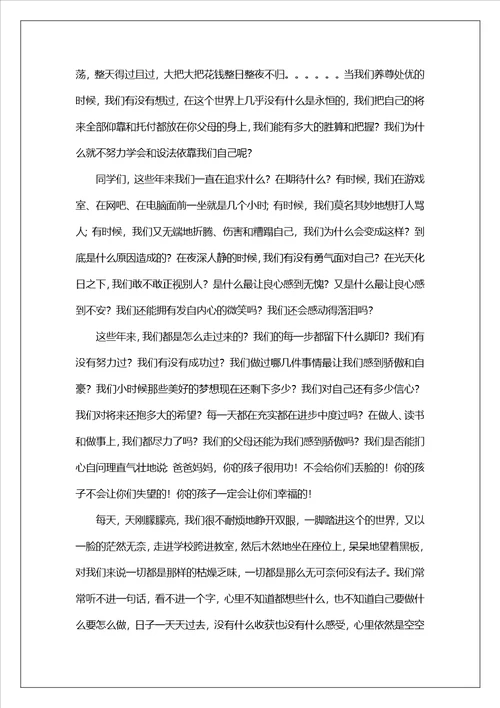 荡，整天得过且过，大把大把花钱整日整夜不归。。。。。。当我们养尊处优的时候，我们有没有想过，在这个世界上几乎没有什么是永恒的，我们把自己的将来全部仰靠和托付都放在你父母的身上，我们能有多大的胜算和把握？我们为什么就不努力学会和设法依靠我们自己呢？

同学们，这些年来我们一直在追求什么？在期待什么？有时候，我们在游戏室、在网吧、在电脑面前一坐就是几个小时；有时候，我们莫名其妙地想打人骂人；有时候，我们又无端地折腾、伤害和糟蹋自己，我们为什么会变成这样？到底是什么原因造成的？在夜深人静的时候，我们有没有勇气面对自己？在光天化日之下，我们敢不敢正视别人？是什么最让良心感到无愧？又是什么最让良心感到不安？我们还能拥有发自内心的微笑吗？我们还会感动得落泪吗？

这些年来，我们都是怎么走过来的？我们的每一步都留下什么脚印？我们有没有努力过？我们有没有成功过？我们做过哪几件事情最让我们感到骄傲和自豪？我们小时候那些美好的梦想现在还剩下多少？我们对自己还有多少信心？我们对将来还抱多大的希望？每一天都在充实都在进步中度过吗？在做人、读书和做事上，我们都尽力了吗？我们的父母还能为我们感到骄傲吗？我们是否能扪心自问理直气壮地说 爸爸妈妈，你的孩子很用功！不会给你们丢脸的！你的孩子不会让你们失望的！你的孩子一定会让你们幸福的！

每天，天刚朦朦亮，我们很不耐烦地睁开双眼，一脚踏进这个的世界，又以一脸的茫然无奈，走进学校跨进教室，然后木然地坐在座位上，呆呆地望着黑板，对我们来说一切都是那样的枯燥乏味，一切都是那么无可奈何没有法子。我们常常听不进一句话，看不进一个字，心里不知道都想些什么，也不知道自己要做什么要怎么做，日子一天天过去，没有什么收获也没有什么感受，心里依然是空空